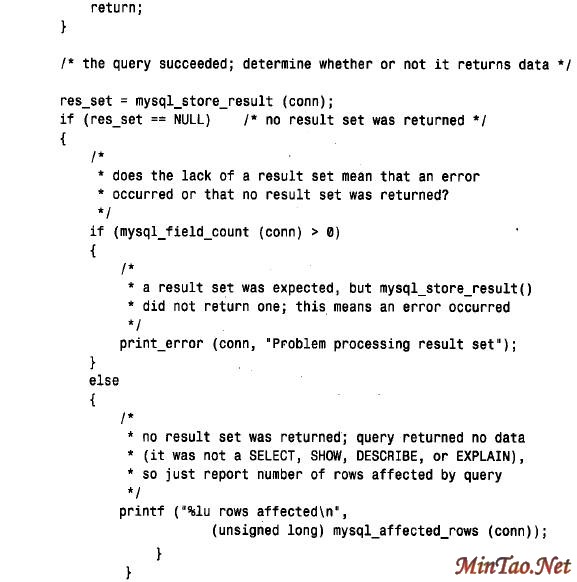 return;
}

/* the query succeeded; determine whether or not it returns data */

res_set = mysql_store_result (conn);
if (res_set == NULL)    /* no result set was returned */
{
    /*
     * does the lack of a result set mean that an error
     * occurred or that no result set was returned?
     */
    if (mysql_field_count (conn) > 0)
    {
        /*
         * a result set was expected, but mysql_store_result()
         * did not return one; this means an error occurred
         */
        print_error (conn, "Problem processing result set");
    }
    else
    {
        /*
         * no result set was returned; query returned no data
         * (it was not a SELECT, SHOW, DESCRIBE, or EXPLAIN),
         * so just report number of rows affected by query
         */
        printf ("%lu rows affected\n",
                (unsigned long) mysql_affected_rows (conn));
            }
        }

MinTao.Net